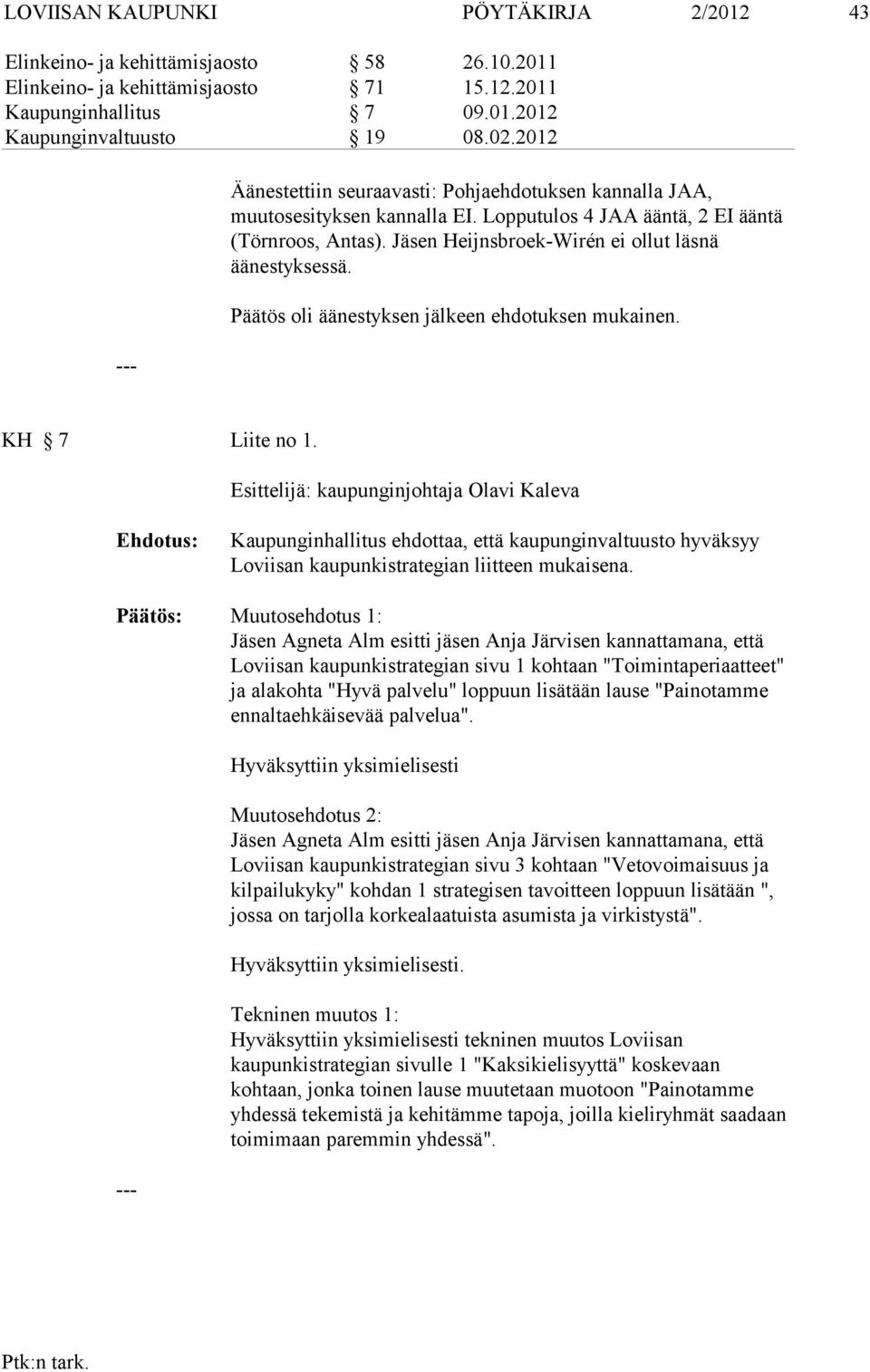 LOVIISAN KAUPUNKI PÖYTÄKIRJA 2/2012 43

Elinkeino- ja kehittämisjaosto § 58 26.10.2011
Elinkeino- ja kehittämisjaosto § 71 15.12.2011
Kaupunginhallitus § 7 09.01.2012
Kaupunginvaltuusto § 19 08.02.2012

Äänestettiin seuraavasti: Pohjaehdotuksen kannalla JAA, muutosesityksen kannalla EI. Lopputulos 4 JAA ääntä, 2 EI ääntä (Törnroos, Antas). Jäsen Heijnsbroek-Wirén ei ollut läsnä äänestyksessä.

Päätös oli äänestyksen jälkeen ehdotuksen mukainen.

---

KH § 7 Liite no 1.

Esittelijä: kaupunginjohtaja Olavi Kaleva

Ehdotus: Kaupunginhallitus ehdottaa, että kaupunginvaltuusto hyväksyy Loviisan kaupunkistrategian liitteen mukaisena.

Päätös: Muutosehdotus 1:
Jäsen Agneta Alm esitti jäsen Anja Järvisen kannattamana, että Loviisan kaupunkistrategian sivu 1 kohtaan "Toimintaperiaatteet" ja alakohta "Hyvä palvelu" loppuun lisätään lause "Painotamme ennaltaehkäisevää palvelua".

Hyväksyttiin yksimielisesti

Muutosehdotus 2:
Jäsen Agneta Alm esitti jäsen Anja Järvisen kannattamana, että Loviisan kaupunkistrategian sivu 3 kohtaan "Vetovoimaisuus ja kilpailukyky" kohdan 1 strategisen tavoitteen loppuun lisätään ", jossa on tarjolla korkealaatuista asumista ja virkistystä".

Hyväksyttiin yksimielisesti.

Tekninen muutos 1:
Hyväksyttiin yksimielisesti tekninen muutos Loviisan kaupunkistrategian sivulle 1 "Kaksikielisyyttä" koskevaan kohtaan, jonka toinen lause muutetaan muotoon "Painotamme yhdessä tekemistä ja kehitämme tapoja, joilla kieliryhmät saadaan toimimaan paremmin yhdessä".

---

Ptk:n tark.